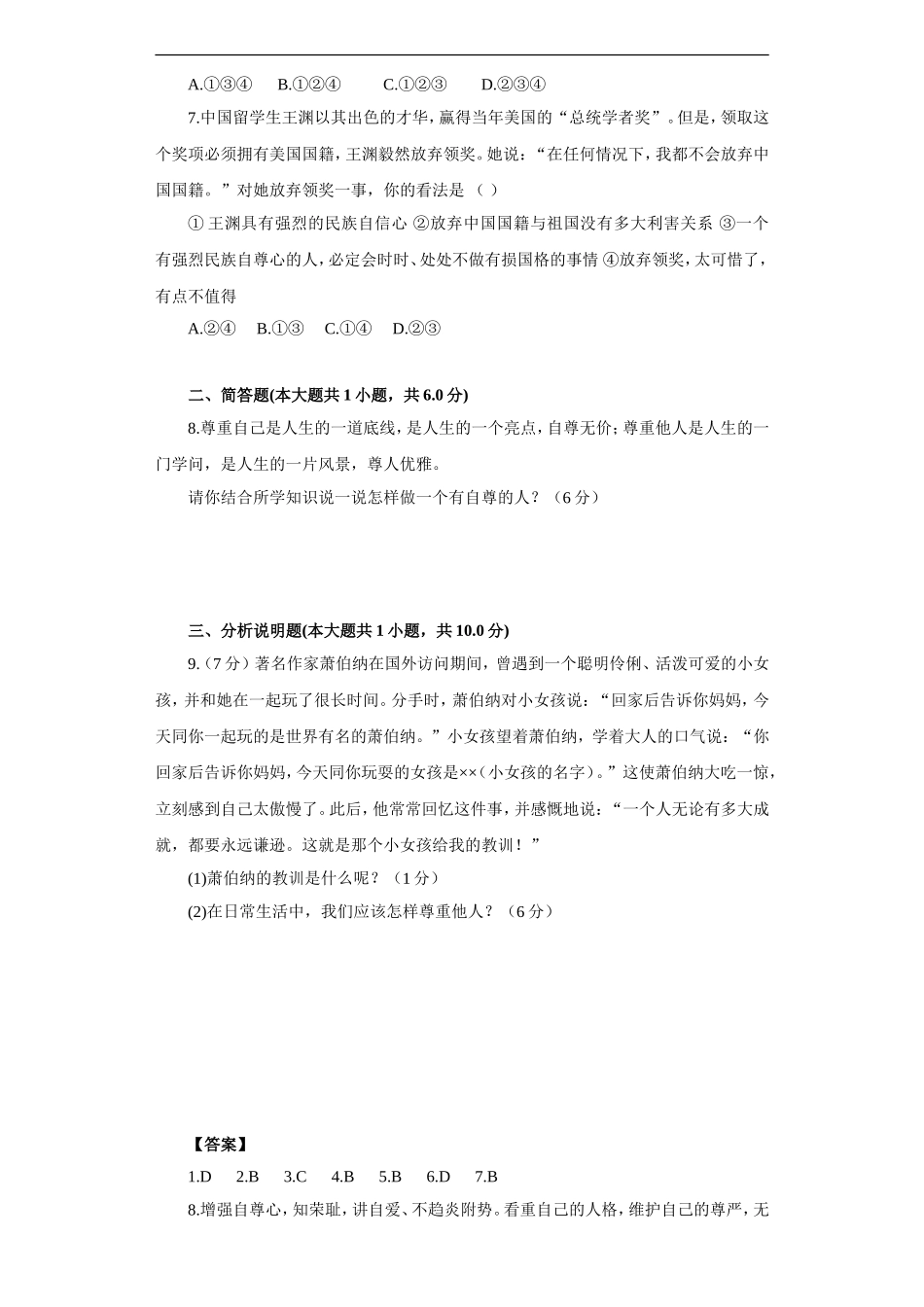 A.①③④　B.①②④　C.①②③　D.②③④

7.中国留学生王渊以其出色的才华，赢得当年美国的“总统学者奖”。但是，领取这个奖项必须拥有美国国籍，王渊毅然放弃领奖。她说：“在任何情况下，我都不会放弃中国国籍。”对她放弃领奖一事，你的看法是（ ）

① 王渊具有强烈的民族自信心 ②放弃中国国籍与祖国没有多大利害关系 ③一个有强烈民族自尊心的人，必定会时时、处处不做有损国格的事情 ④放弃领奖，太可惜了，有点不值得

A.②④　B.①③　C.①④　D.②③

二、简答题(本大题共 1 小题，共 6.0 分)

8.尊重自己是人生的一道底线，是人生的一个亮点，自尊无价；尊重他人是人生的一门学问，是人生的一片风景，尊人优雅。

请你结合所学知识说一说怎样做一个有自尊的人？（6 分）

三、分析说明题(本大题共 1 小题，共 10.0 分)

9.（7 分）著名作家萧伯纳在国外访问期间，曾遇到一个聪明伶俐、活泼可爱的小女孩，并和她在一起玩了很长时间。分手时，萧伯纳对小女孩说：“回家后告诉你妈妈，今天同你一起玩的是世界有名的萧伯纳。”小女孩望着萧伯纳，学着大人的口气说：“你回家后告诉你妈妈，今天同你玩耍的女孩是××（小女孩的名字）。”这使萧伯纳大吃一惊，立刻感到自己太傲慢了。此后，他常常回忆这件事，并感慨地说：“一个人无论有多大成就，都要永远谦逊。这就是那个小女孩给我的教训！”

(1)萧伯纳的教训是什么呢？（1 分）

(2)在日常生活中，我们应该怎样尊重他人？（6 分）

【答案】

1.D　2.B　3.C　4.B　5.B　6.D　7.B

8.增强自尊心，知荣耻，讲自爱、不趋炎附势。看重自己的人格，维护自己的尊严，无